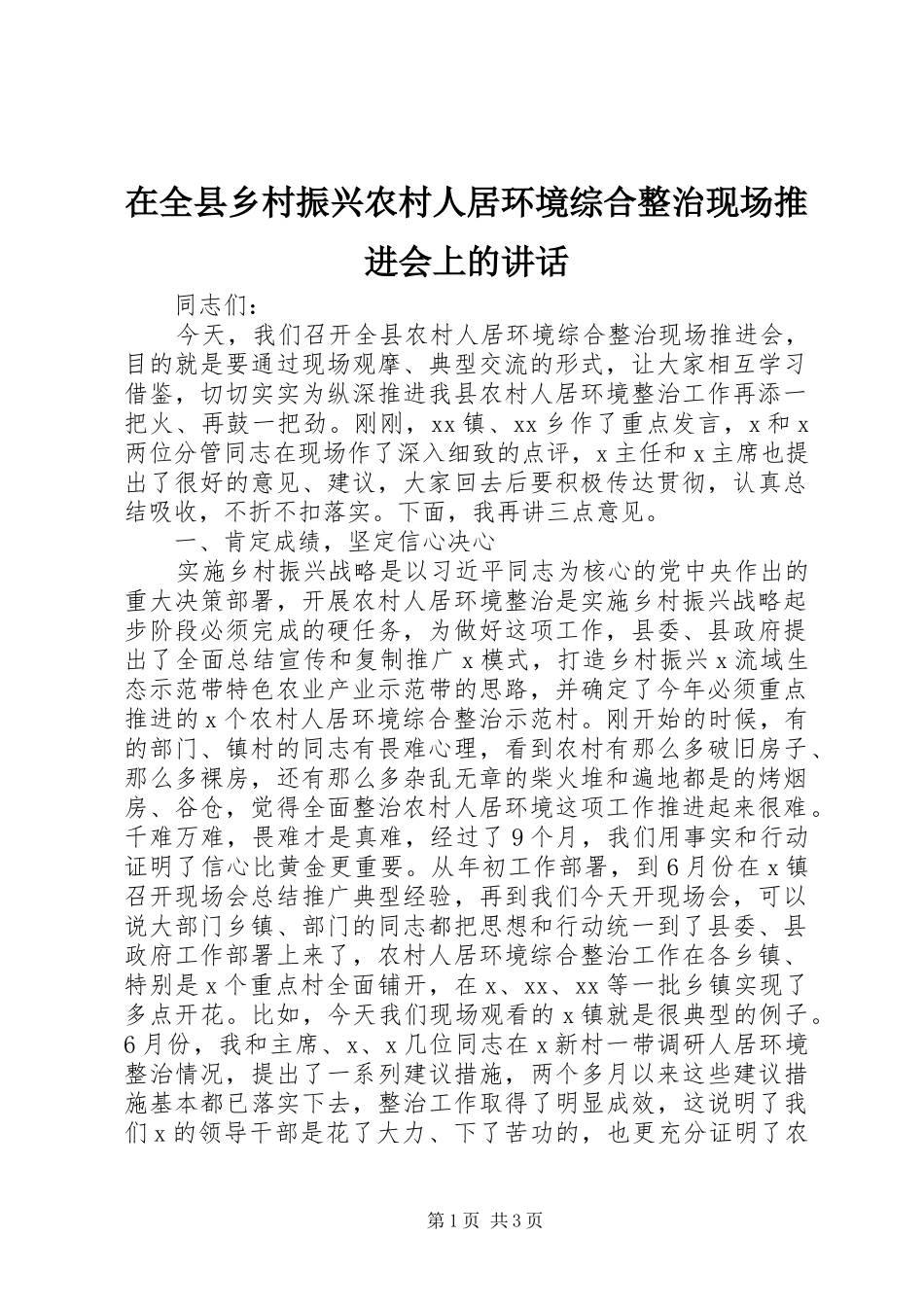 在全县乡村振兴农村人居环境综合整治现场推进会上的讲话

同志们：

今天，我们召开全县农村人居环境综合整治现场推进会，目的就是要通过现场观摩、典型交流的形式，让大家相互学习借鉴，切切实实为纵深推进我县农村人居环境整治工作再添一把火、再鼓一把劲。刚刚，xx 镇、xx 乡作了重点发言，x 和 x 两位分管同志在现场作了深入细致的点评，x 主任和 x 主席也提出了很好的意见、建议，大家回去后要积极传达贯彻，认真总结吸收，不折不扣落实。下面，我再讲三点意见。

一、肯定成绩，坚定信心决心

实施乡村振兴战略是以习近平同志为核心的党中央作出的重大决策部署，开展农村人居环境整治是实施乡村振兴战略起步阶段必须完成的硬任务，为做好这项工作，县委、县政府提出了全面总结宣传和复制推广 x 模式，打造乡村振兴 x 流域生态示范带特色农业产业示范带的思路，并确定了今年必须重点推进的 x 个农村人居环境综合整治示范村。刚开始的时候，有的部门、镇村的同志有畏难心理，看到农村有那么多破旧房子、那么多裸房，还有那么多杂乱无章的柴火堆和遍地都是的烤烟房、谷仓，觉得全面整治农村人居环境这项工作推进起来很难。千难万难，畏难才是真难，经过了 9 个月，我们用事实和行动证明了信心比黄金更重要。从年初工作部署，到 6 月份在 x 镇召开现场会总结推广典型经验，再到我们今天开现场会，可以说大部门乡镇、部门的同志都把思想和行动统一到了县委、县政府工作部署上来了，农村人居环境综合整治工作在各乡镇、特别是 x 个重点村全面铺开，在 x、xx、xx 等一批乡镇实现了多点开花。比如，今天我们现场观看的 x 镇就是很典型的例子。6 月份，我和主席、x、x 几位同志在 x 新村一带调研人居环境整治情况，提出了一系列建议措施，两个多月以来这些建议措施基本都已落实下去，整治工作取得了明显成效，这说明了我们 x 的领导干部是花了大力、下了苦功的，也更充分证明了农

第 1 页 共 3 页